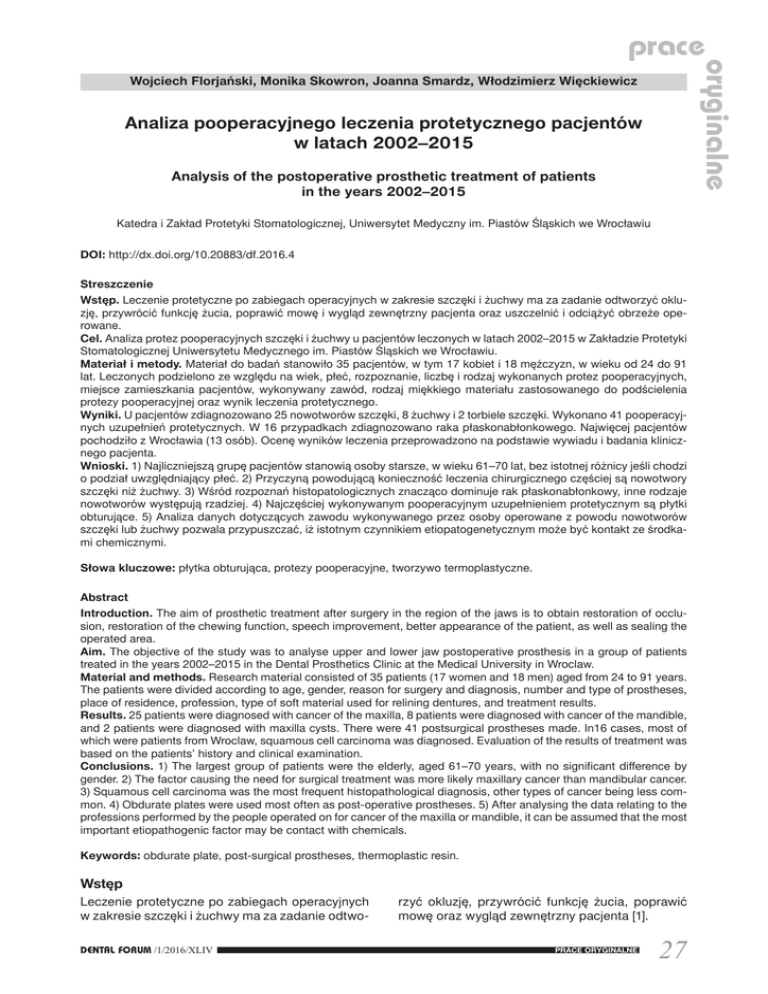 prace oryginalne

Wojciech Florjański, Monika Skowron, Joanna Smardz, Włodzimierz Więckiewicz

Analiza pooperacyjnego leczenia protetycznego pacjentów w latach 2002–2015

Analysis of the postoperative prosthetic treatment of patients in the years 2002–2015

Katedra i Zakład Protetyki Stomatologicznej, Uniwersytet Medyczny im. Piastów Śląskich we Wrocławiu

DOI: http://dx.doi.org/10.20883/df.2016.4

Streszczenie
Wstęp. Leczenie protetyczne po zabiegach operacyjnych w zakresie szczęki i żuchwy ma za zadanie odtworzyć okluzję, przywrócić funkcję żucia, poprawić mowę i wygląd zewnętrzny pacjenta oraz uszczelnić i odciążyć obrzeże operowane.
Cel. Analiza protez pooperacyjnych szczęki i żuchwy u pacjentów leczonych w latach 2002–2015 w Zakładzie Protetyki Stomatologicznej Uniwersytetu Medycznego im. Piastów Śląskich we Wrocławiu.
Materiał i metody. Materiał do badań stanowiło 35 pacjentów, w tym 17 kobiet i 18 mężczyzn, w wieku od 24 do 91 lat. Leczonych podzielono ze względu na wiek, płeć, rozpoznanie, liczbę i rodzaj wykonanych protez pooperacyjnych, miejsce zamieszkania pacjentów, wykonywany zawód, rodzaj miękkiego materiału zastosowanego do podścielenia protezy pooperacyjnej oraz wynik leczenia protetycznego.
Wyniki. U pacjentów zdiagnozowano 25 nowotworów szczęki, 8 żuchwy i 2 torbiele szczęki. Wykonano 41 pooperacyjnych uzupełnień protetycznych. W 16 przypadkach zdiagnozowano raka płaskonabłonkowego. Najwięcej pacjentów pochodziło z Wrocławia (13 osób). Ocenę wyników leczenia przeprowadzono na podstawie wywiadu i badania klinicznego pacjenta.
Wnioski. 1) Najliczniejszą grupę pacjentów stanowią osoby starsze, w wieku 61–70 lat, bez istotnej różnicy jeśli chodzi o podział uwzględniający płeć. 2) Przyczyną powodującą konieczność leczenia chirurgicznego częściej są nowotwory szczęki niż żuchwy. 3) Wśród rozpoznań histopatologicznych znacząco dominuje rak płaskonabłonkowy, inne rodzaje nowotworów występują rzadziej. 4) Najczęściej wykonywanym pooperacyjnym uzupełnieniem protetycznym są płytki obturujące. 5) Analiza danych dotyczących zawodu wykonywanego przez osoby operowane z powodu nowotworów szczęki lub żuchwy pozwala przypuszczać, iż istotnym czynnikiem etiopatogenetycznym może być kontakt ze środkami chemicznymi.

Słowa kluczowe: płytka obturująca, protezy pooperacyjne, tworzywo termoplastyczne.

Abstract
Introduction. The aim of prosthetic treatment after surgery in the region of the jaws is to obtain restoration of occlusion, restoration of the chewing function, speech improvement, better appearance of the patient, as well as sealing the operated area.
Aim. The objective of the study was to analyse upper and lower jaw postoperative prosthesis in a group of patients treated in the years 2002–2015 in the Dental Prosthetics Clinic at the Medical University in Wroclaw.
Material and methods. Research material consisted of 35 patients (17 women and 18 men) aged from 24 to 91 years. The patients were divided according to age, gender, reason for surgery and diagnosis, number and type of prostheses, place of residence, profession, type of soft material used for relining dentures, and treatment results.
Results. 25 patients were diagnosed with cancer of the maxilla, 8 patients were diagnosed with cancer of the mandible, and 2 patients were diagnosed with maxilla cysts. There were 41 postsurgical prostheses made. In16 cases, most of which were patients from Wroclaw, squamous cell carcinoma was diagnosed. Evaluation of the results of treatment was based on the patients' history and clinical examination.
Conclusions. 1) The largest group of patients were the elderly, aged 61–70 years, with no significant difference by gender. 2) The factor causing the need for surgical treatment was more likely maxillary cancer than mandibular cancer. 3) Squamous cell carcinoma was the most frequent histopathological diagnosis, other types of cancer being less common. 4) Obdurate plates were used most often as post-operative prostheses. 5) After analysing the data relating to the professions performed by the people operated on for cancer of the maxilla or mandible, it can be assumed that the most important etiopathogenic factor may be contact with chemicals.

Keywords: obdurate plate, post-surgical prostheses, thermoplastic resin.

Wstęp
Leczenie protetyczne po zabiegach operacyjnych w zakresie szczęki i żuchwy ma za zadanie odtworzyć okluzję, przywrócić funkcję żucia, poprawić mowę oraz wygląd zewnętrzny pacjenta [1].

DENTAL FORUM /1/2016/XLIV PRACE ORYGINALNE 27